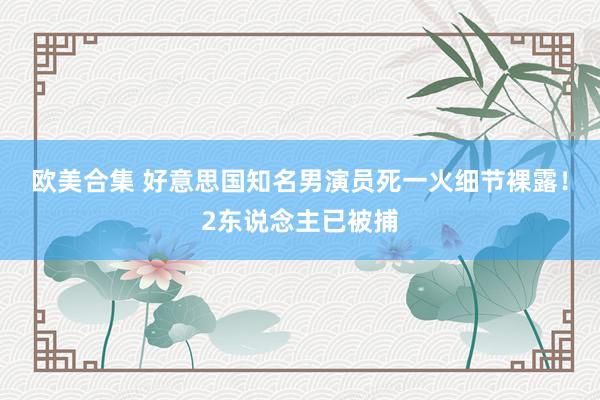 欧美合集 好意思国知名男演员死一火细节裸露！2东说念主已被捕